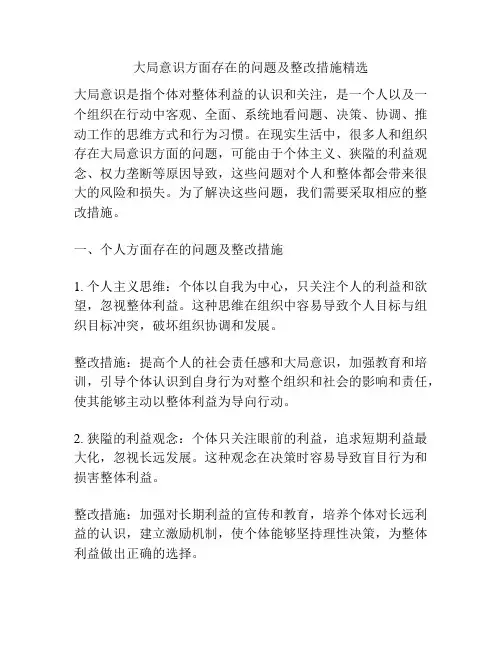 大局意识方面存在的问题及整改措施精选

大局意识是指个体对整体利益的认识和关注，是一个人以及一个组织在行动中客观、全面、系统地看问题、决策、协调、推动工作的思维方式和行为习惯。在现实生活中，很多人和组织存在大局意识方面的问题，可能由于个体主义、狭隘的利益观念、权力垄断等原因导致，这些问题对个人和整体都会带来很大的风险和损失。为了解决这些问题，我们需要采取相应的整改措施。

一、个人方面存在的问题及整改措施

1. 个人主义思维：个体以自我为中心，只关注个人的利益和欲望，忽视整体利益。这种思维在组织中容易导致个人目标与组织目标冲突，破坏组织协调和发展。

整改措施：提高个人的社会责任感和大局意识，加强教育和培训，引导个体认识到自身行为对整个组织和社会的影响和责任，使其能够主动以整体利益为导向行动。

2. 狭隘的利益观念：个体只关注眼前的利益，追求短期利益最大化，忽视长远发展。这种观念在决策时容易导致盲目行为和损害整体利益。

整改措施：加强对长期利益的宣传和教育，培养个体对长远利益的认识，建立激励机制，使个体能够坚持理性决策，为整体利益做出正确的选择。